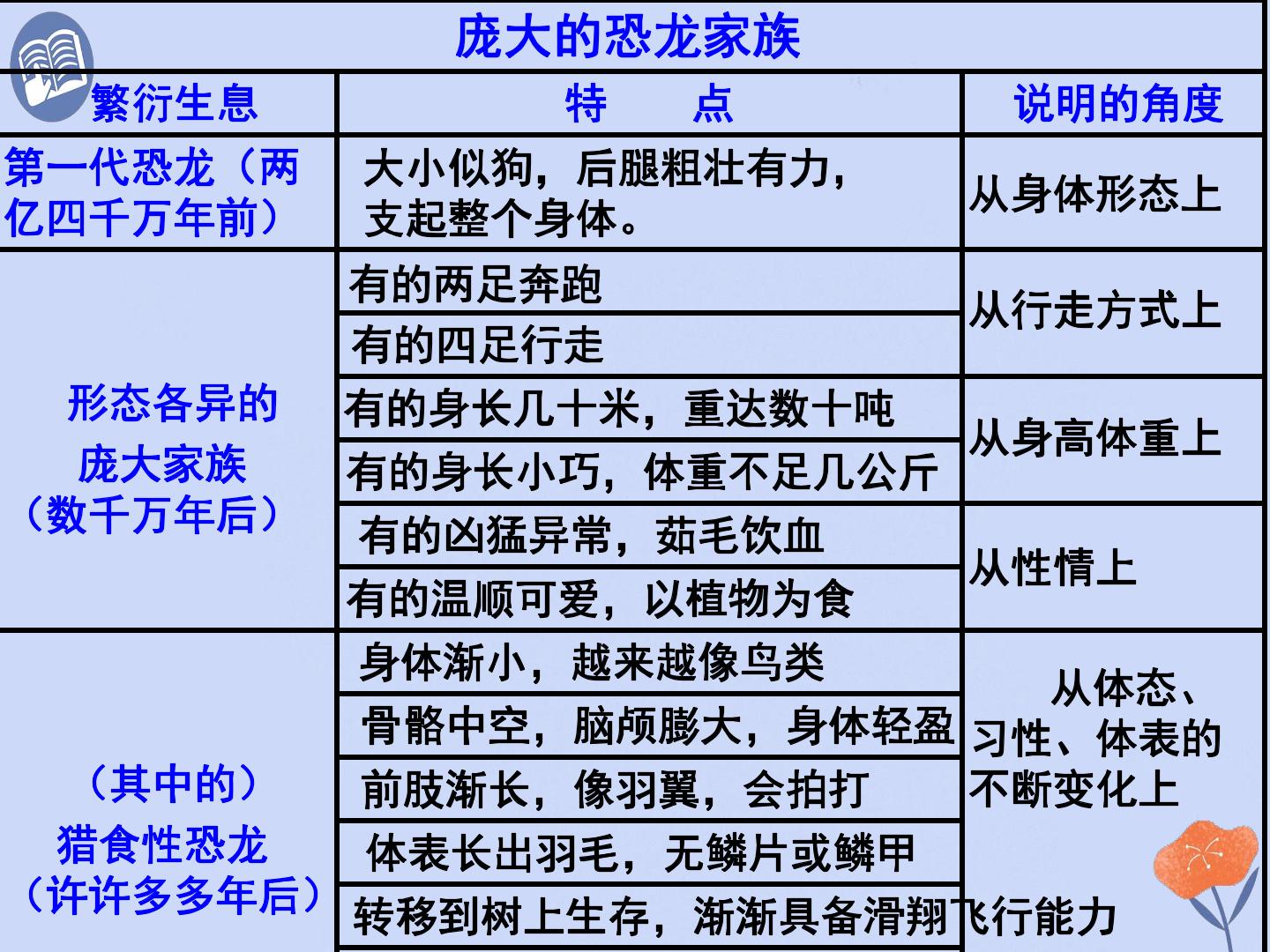 庞大的恐龙家族

| 繁衍生息 | 特　点 | 说明的角度 |
|---|---|---|
| 第一代恐龙（两亿四千万年前） | 大小似狗，后腿粗壮有力，支起整个身体。 | 从身体形态上 |
| 形态各异的庞大家族（数千万年后） | 有的两足奔跑 | 从行走方式上 |
| | 有的四足行走 | |
| | 有的身长几十米，重达数十吨 | 从身高体重上 |
| | 有的身长小巧，体重不足几公斤 | |
| | 有的凶猛异常，茹毛饮血 | 从性情上 |
| | 有的温顺可爱，以植物为食 | |
| （其中的）猎食性恐龙（许许多多年后） | 身体渐小，越来越像鸟类 | 从体态、习性、体表的不断变化上 |
| | 骨骼中空，脑颅膨大，身体轻盈 | |
| | 前肢渐长，像羽翼，会拍打 | |
| | 体表长出羽毛，无鳞片或鳞甲 | |
| | 转移到树上生存，渐渐具备滑翔飞行能力 | |